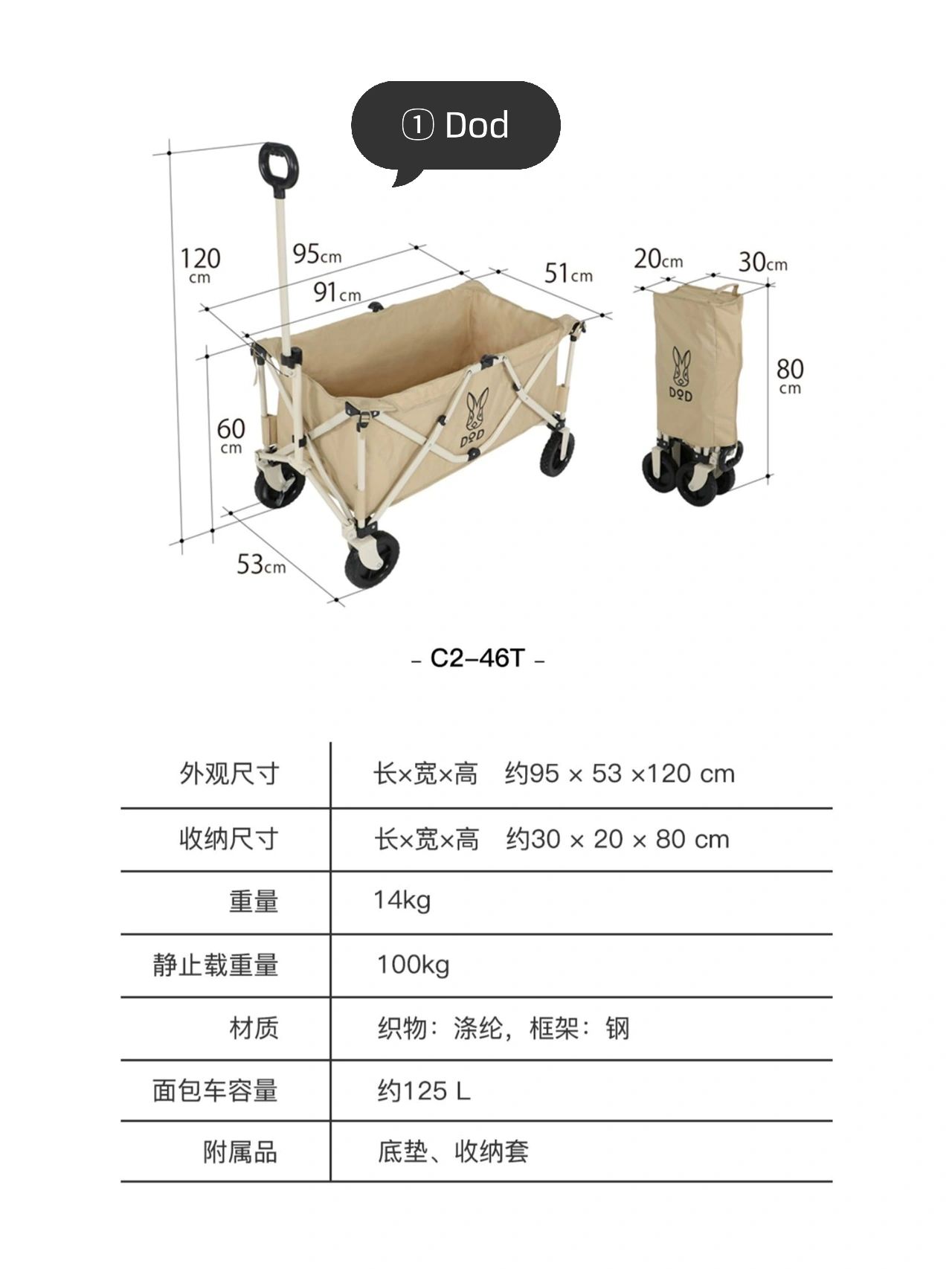 ① Dod

120 cm

95cm

91cm

51cm

60 cm

53cm

DOD

20cm

30cm

80 cm

DOD

- C2-46T -

| 外观尺寸 | 长×宽×高　约95 × 53 ×120 cm |
|---|---|
| 收纳尺寸 | 长×宽×高　约30 × 20 × 80 cm |
| 重量 | 14kg |
| 静止载重量 | 100kg |
| 材质 | 织物：涤纶，框架：钢 |
| 面包车容量 | 约125 L |
| 附属品 | 底垫、收纳套 |